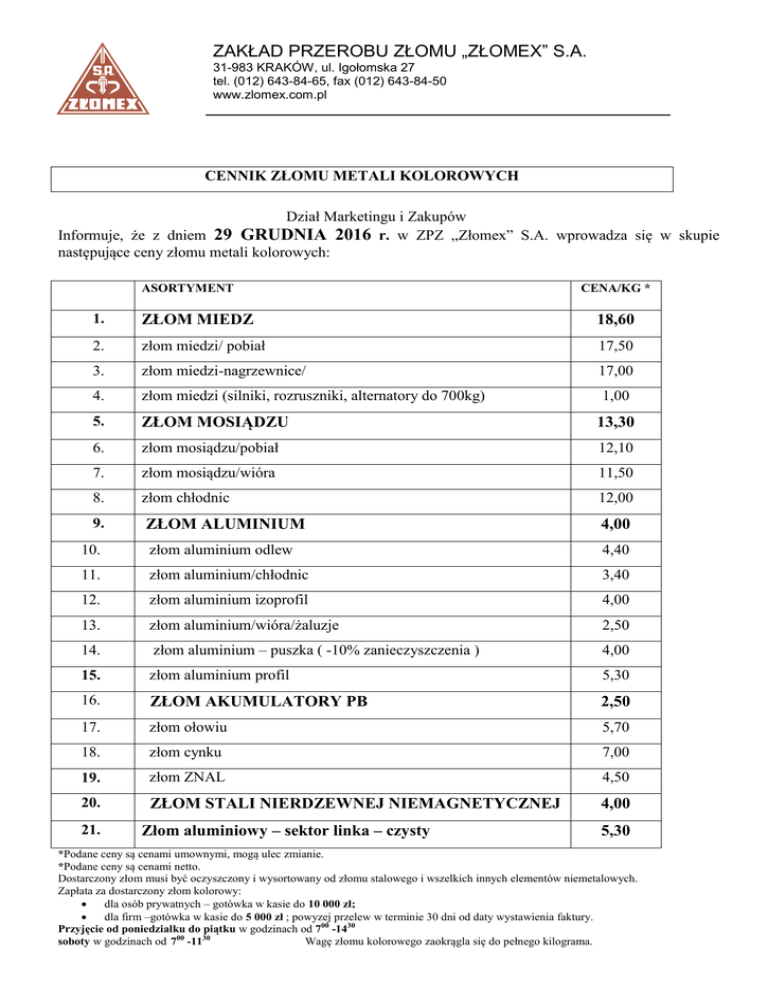 S.A.
ZŁOMEX

ZAKŁAD PRZEROBU ZŁOMU „ZŁOMEX" S.A.
31-983 KRAKÓW, ul. Igołomska 27
tel. (012) 643-84-65, fax (012) 643-84-50
www.zlomex.com.pl

CENNIK ZŁOMU METALI KOLOROWYCH

Dział Marketingu i Zakupów
Informuje, że z dniem 29 GRUDNIA 2016 r. w ZPZ „Złomex" S.A. wprowadza się w skupie następujące ceny złomu metali kolorowych:

| | ASORTYMENT | CENA/KG * |
|---|---|---|
| 1. | ZŁOM MIEDZ | 18,60 |
| 2. | złom miedzi/ pobiał | 17,50 |
| 3. | złom miedzi-nagrzewnice/ | 17,00 |
| 4. | złom miedzi (silniki, rozruszniki, alternatory do 700kg) | 1,00 |
| 5. | ZŁOM MOSIĄDZU | 13,30 |
| 6. | złom mosiądzu/pobiał | 12,10 |
| 7. | złom mosiądzu/wióra | 11,50 |
| 8. | złom chłodnic | 12,00 |
| 9. | ZŁOM ALUMINIUM | 4,00 |
| 10. | złom aluminium odlew | 4,40 |
| 11. | złom aluminium/chłodnic | 3,40 |
| 12. | złom aluminium izoprofil | 4,00 |
| 13. | złom aluminium/wióra/żaluzje | 2,50 |
| 14. | złom aluminium – puszka ( -10% zanieczyszczenia ) | 4,00 |
| 15. | złom aluminium profil | 5,30 |
| 16. | ZŁOM AKUMULATORY PB | 2,50 |
| 17. | złom ołowiu | 5,70 |
| 18. | złom cynku | 7,00 |
| 19. | złom ZNAL | 4,50 |
| 20. | ZŁOM STALI NIERDZEWNEJ NIEMAGNETYCZNEJ | 4,00 |
| 21. | Złom aluminiowy – sektor linka – czysty | 5,30 |

*Podane ceny są cenami umownymi, mogą ulec zmianie.
*Podane ceny są cenami netto.
Dostarczony złom musi być oczyszczony i wysortowany od złomu stalowego i wszelkich innych elementów niemetalowych.
Zapłata za dostarczony złom kolorowy:
• dla osób prywatnych – gotówka w kasie do 10 000 zł;
• dla firm –gotówka w kasie do 5 000 zł ; powyżej przelew w terminie 30 dni od daty wystawienia faktury.
Przyjęcie od poniedziałku do piątku w godzinach od $7^{00}$ -$14^{30}$
soboty w godzinach od $7^{00}$ -$11^{30}$ Wagę złomu kolorowego zaokrągla się do pełnego kilograma.